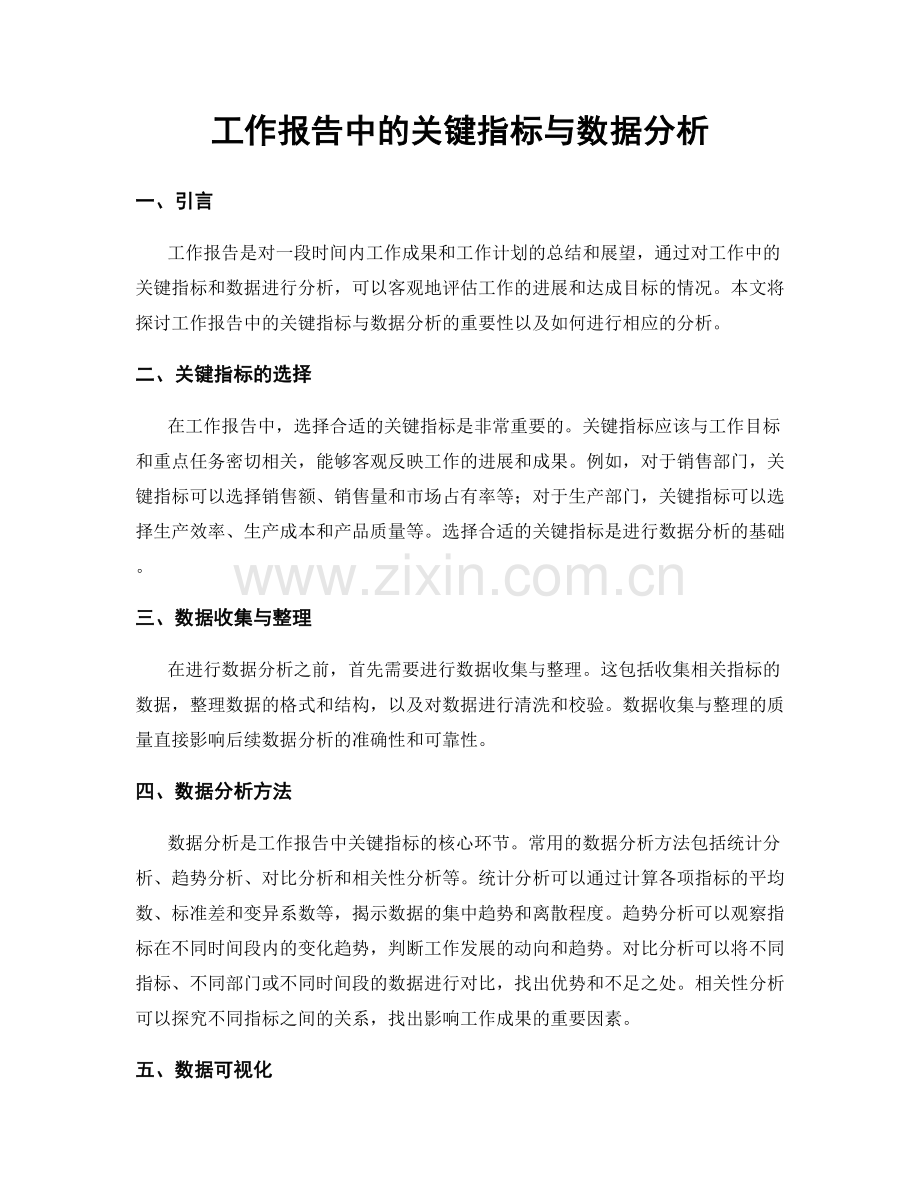 工作报告中的关键指标与数据分析

一、引言

工作报告是对一段时间内工作成果和工作计划的总结和展望，通过对工作中的关键指标和数据进行分析，可以客观地评估工作的进展和达成目标的情况。本文将探讨工作报告中的关键指标与数据分析的重要性以及如何进行相应的分析。

二、关键指标的选择

在工作报告中，选择合适的关键指标是非常重要的。关键指标应该与工作目标和重点任务密切相关，能够客观反映工作的进展和成果。例如，对于销售部门，关键指标可以选择销售额、销售量和市场占有率等；对于生产部门，关键指标可以选择生产效率、生产成本和产品质量等。选择合适的关键指标是进行数据分析的基础。

三、数据收集与整理

在进行数据分析之前，首先需要进行数据收集与整理。这包括收集相关指标的数据，整理数据的格式和结构，以及对数据进行清洗和校验。数据收集与整理的质量直接影响后续数据分析的准确性和可靠性。

四、数据分析方法

数据分析是工作报告中关键指标的核心环节。常用的数据分析方法包括统计分析、趋势分析、对比分析和相关性分析等。统计分析可以通过计算各项指标的平均数、标准差和变异系数等，揭示数据的集中趋势和离散程度。趋势分析可以观察指标在不同时间段内的变化趋势，判断工作发展的动向和趋势。对比分析可以将不同指标、不同部门或不同时间段的数据进行对比，找出优势和不足之处。相关性分析可以探究不同指标之间的关系，找出影响工作成果的重要因素。

五、数据可视化

www.zixin.com.cn